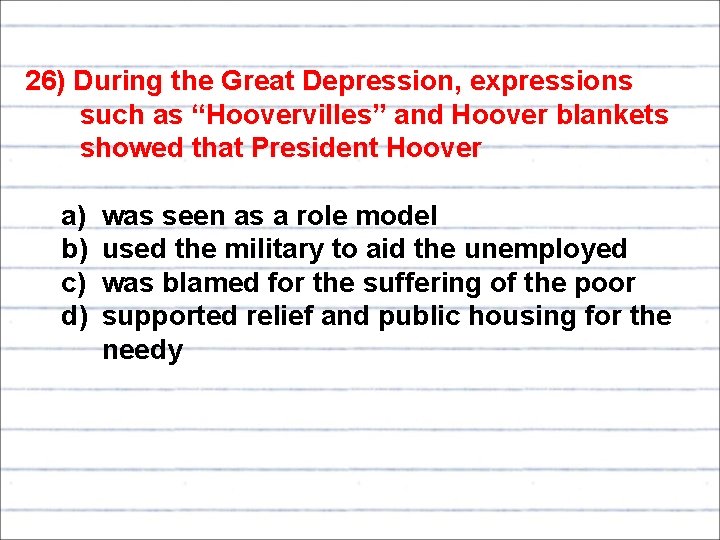 26) During the Great Depression, expressions such as “Hoovervilles” and Hoover blankets showed that President Hoover

a) was seen as a role model
b) used the military to aid the unemployed
c) was blamed for the suffering of the poor
d) supported relief and public housing for the needy